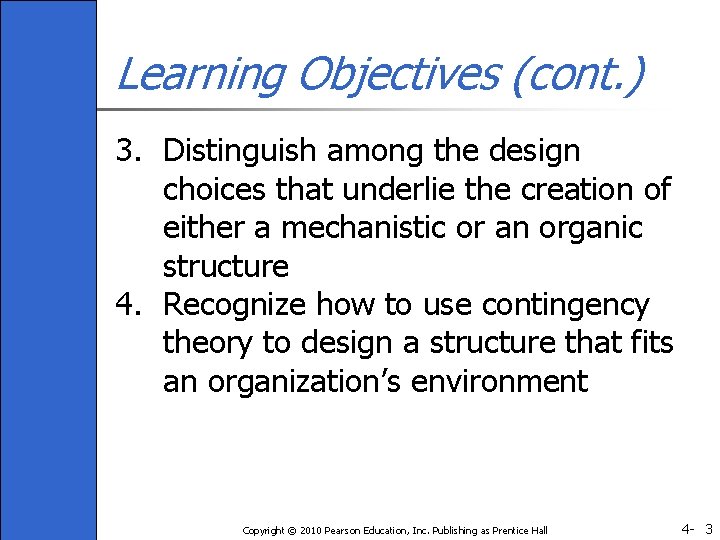 Learning Objectives (cont.)

3. Distinguish among the design choices that underlie the creation of either a mechanistic or an organic structure
4. Recognize how to use contingency theory to design a structure that fits an organization's environment

Copyright © 2010 Pearson Education, Inc. Publishing as Prentice Hall

4- 3